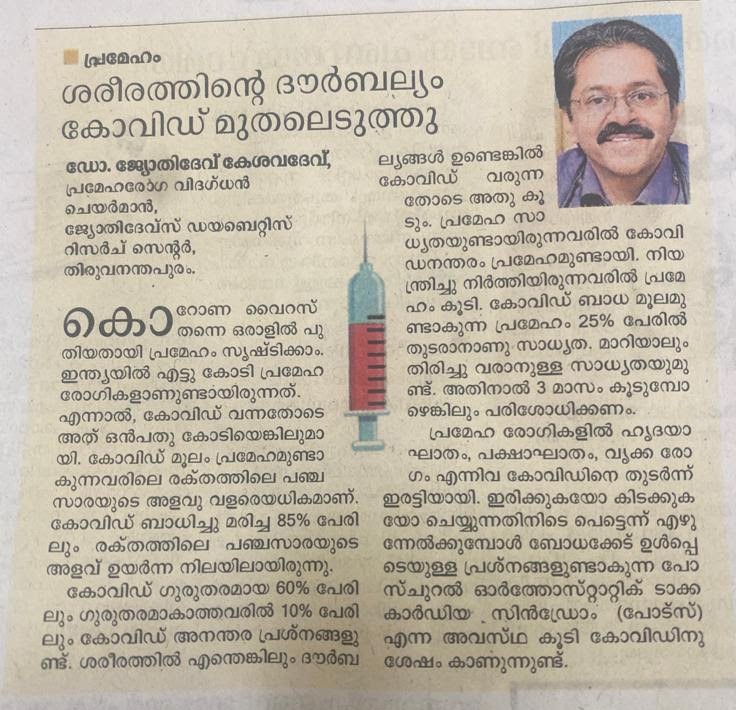 പ്രമേഹം

ശരീരത്തിന്റെ ദൗർബല്യം കോവിഡ് മുതലെടുത്തു

ഡോ. ജ്യോതിദേവ് കേശവദേവ്, പ്രമേഹരോഗ വിദഗ്ധൻ ചെയർമാൻ, ജ്യോതിദേവ്സ് ഡയബെറ്റിസ് റിസർച് സെന്റർ, തിരുവനന്തപുരം.

കൊറോണ വൈറസ് തന്നെ ഒരാളിൽ പുതിയതായി പ്രമേഹം സൃഷ്ടിക്കാം. ഇന്ത്യയിൽ എട്ടു കോടി പ്രമേഹ രോഗികളാണുണ്ടായിരുന്നത്. എന്നാൽ, കോവിഡ് വന്നതോടെ അത് ഒൻപതു കോടിയെങ്കിലുമായി. കോവിഡ് മൂലം പ്രമേഹമുണ്ടാകുന്നവരിലെ രക്തത്തിലെ പഞ്ചസാരയുടെ അളവു വളരെയധികമാണ്. കോവിഡ് ബാധിച്ചു മരിച്ച 85% പേരിലും രക്തത്തിലെ പഞ്ചസാരയുടെ അളവ് ഉയർന്ന നിലയിലായിരുന്നു.

കോവിഡ് ഗുരുതരമായ 60% പേരിലും ഗുരുതരമാകാത്തവരിൽ 10% പേരിലും കോവിഡ് അനന്തര പ്രശ്നങ്ങളുണ്ട്. ശരീരത്തിൽ എന്തെങ്കിലും ദൗർബല്യങ്ങൾ ഉണ്ടെങ്കിൽ കോവിഡ് വരുന്നതോടെ അതു കൂടും. പ്രമേഹ സാധ്യതയുണ്ടായിരുന്നവരിൽ കോവിഡനന്തരം പ്രമേഹമുണ്ടായി. നിയന്ത്രിച്ചു നിർത്തിയിരുന്നവരിൽ പ്രമേഹം കൂടി. കോവിഡ് ബാധ മൂലമുണ്ടാകുന്ന പ്രമേഹം 25% പേരിൽ തുടരാനാണു സാധ്യത. മാറിയാലും തിരിച്ചു വരാനുള്ള സാധ്യതയുമുണ്ട്. അതിനാൽ 3 മാസം കൂടുമ്പോഴെങ്കിലും പരിശോധിക്കണം.

പ്രമേഹ രോഗികളിൽ ഹൃദയാഘാതം, പക്ഷാഘാതം, വൃക്ക രോഗം എന്നിവ കോവിഡിനെ തുടർന്ന് ഇരട്ടിയായി. ഇരിക്കുകയോ കിടക്കുകയോ ചെയ്യുന്നതിനിടെ പെട്ടെന്ന് എഴുന്നേൽക്കുമ്പോൾ ബോധക്കേട് ഉൾപ്പെടെയുള്ള പ്രശ്നങ്ങളുണ്ടാകുന്ന പോസ്ചുറൽ ഓർത്തോസ്റ്റാറ്റിക് ടാക്കകാർഡിയ സിൻഡ്രോം (പോട്സ്) എന്ന അവസ്ഥ കൂടി കോവിഡിനു ശേഷം കാണുന്നുണ്ട്.